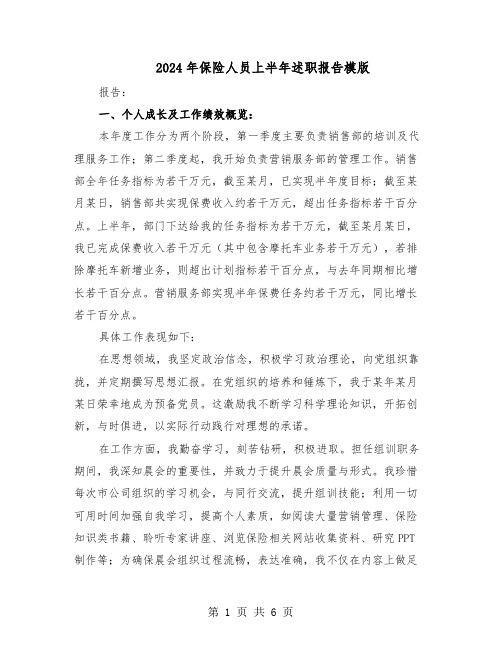 2024年保险人员上半年述职报告模版

报告：

一、个人成长及工作绩效概览：

本年度工作分为两个阶段，第一季度主要负责销售部的培训及代理服务工作；第二季度起，我开始负责营销服务部的管理工作。销售部全年任务指标为若干万元，截至某月，已实现半年度目标；截至某月某日，销售部共实现保费收入约若干万元，超出任务指标若干百分点。上半年，部门下达给我的任务指标为若干万元，截至某月某日，我已完成保费收入若干万元（其中包含摩托车业务若干万元），若排除摩托车新增业务，则超出计划指标若干百分点，与去年同期相比增长若干百分点。营销服务部实现半年保费任务约若干万元，同比增长若干百分点。

具体工作表现如下：

在思想领域，我坚定政治信念，积极学习政治理论，向党组织靠拢，并定期撰写思想汇报。在党组织的培养和锤炼下，我于某年某月某日荣幸地成为预备党员。这激励我不断学习科学理论知识，开拓创新，与时俱进，以实际行动践行对理想的承诺。

在工作方面，我勤奋学习，刻苦钻研，积极进取。担任组训职务期间，我深知晨会的重要性，并致力于提升晨会质量与形式。我珍惜每次市公司组织的学习机会，与同行交流，提升组训技能；利用一切可用时间加强自我学习，提高个人素质，如阅读大量营销管理、保险知识类书籍、聆听专家讲座、浏览保险相关网站收集资料、研究PPT制作等；为确保晨会组织过程流畅，表达准确，我不仅在内容上做足

第 1 页 共 6 页